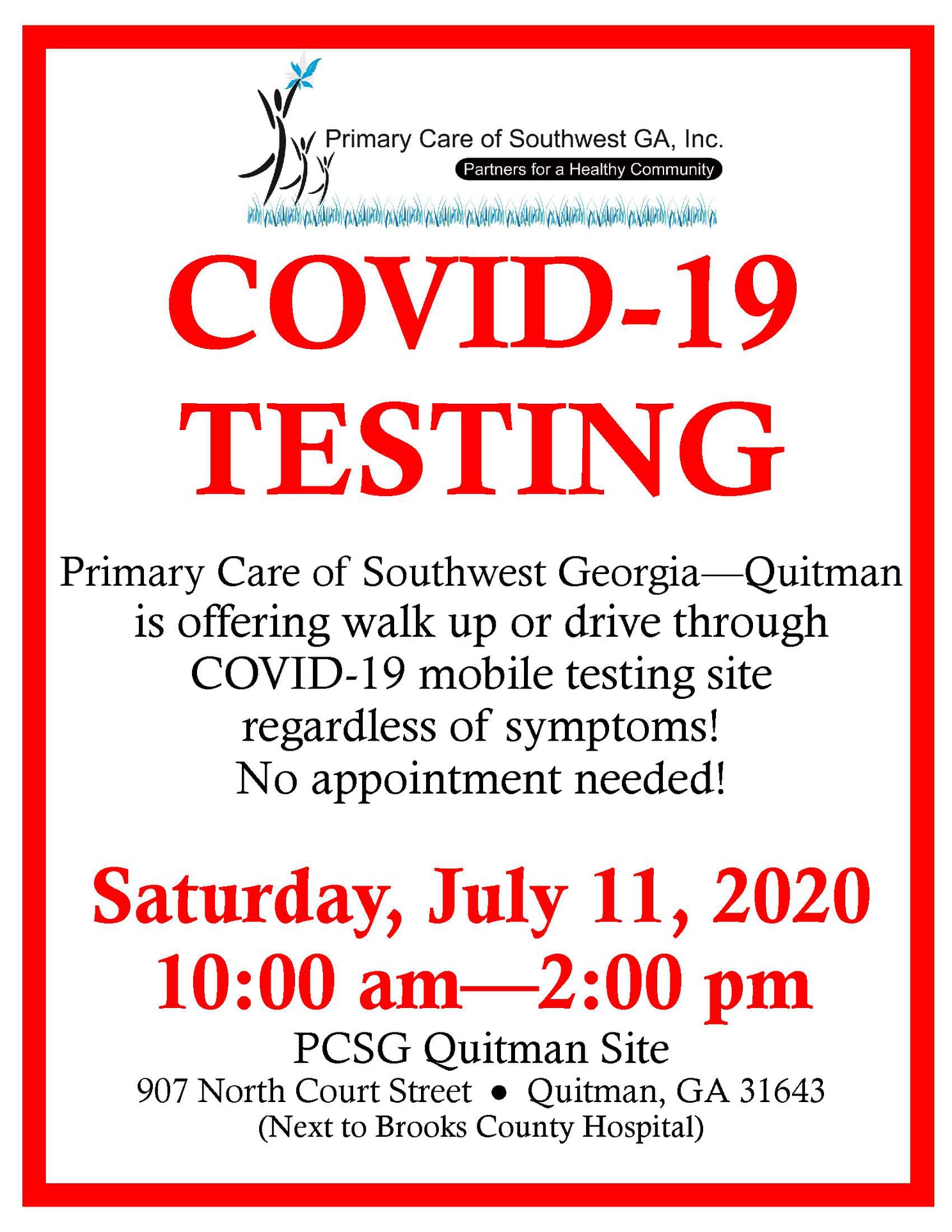 Primary Care of Southwest GA, Inc.
Partners for a Healthy Community

COVID-19
TESTING

Primary Care of Southwest Georgia—Quitman is offering walk up or drive through COVID-19 mobile testing site regardless of symptoms!
No appointment needed!

Saturday, July 11, 2020
10:00 am—2:00 pm
PCSG Quitman Site
907 North Court Street • Quitman, GA 31643
(Next to Brooks County Hospital)